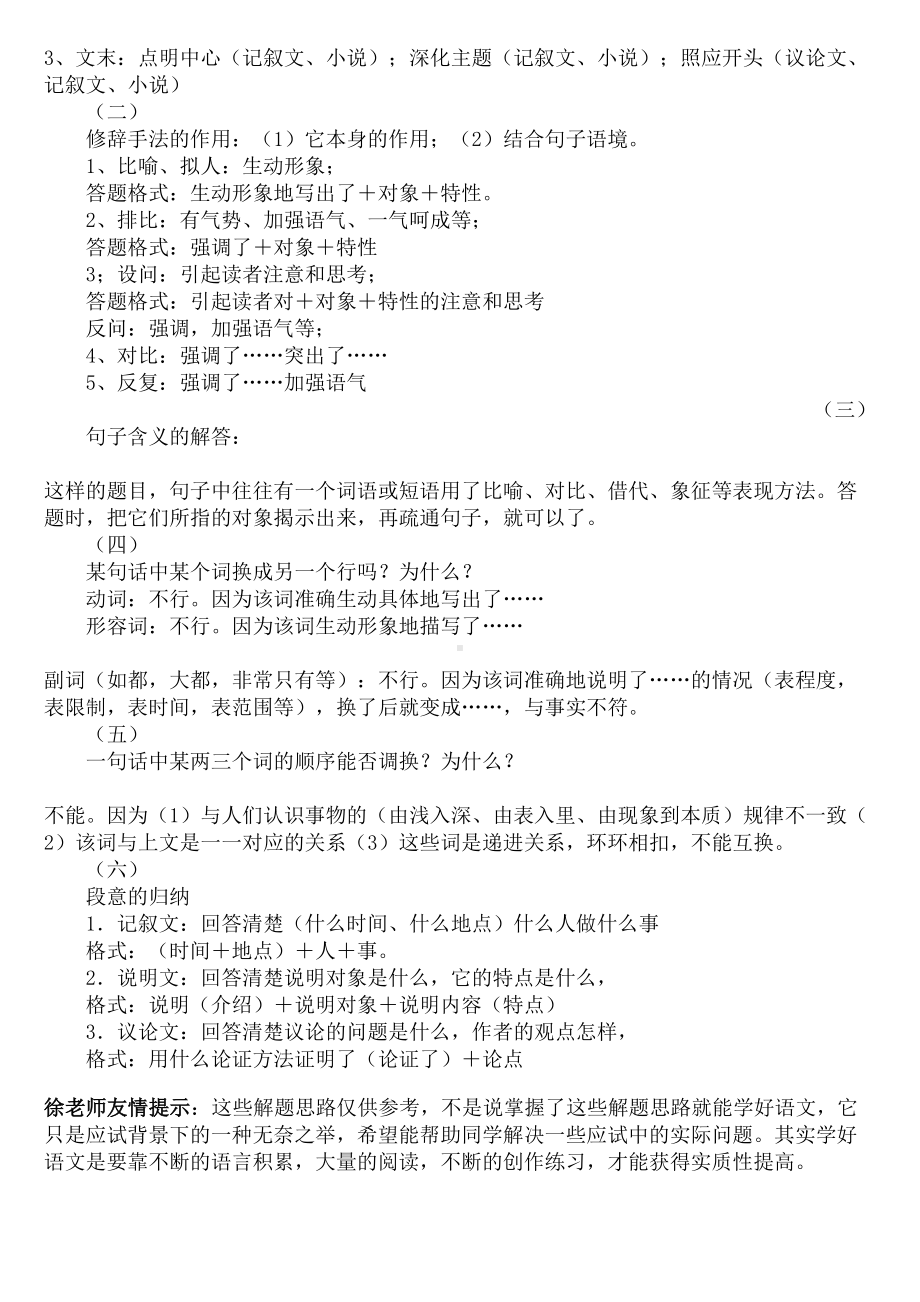 3、文末：点明中心（记叙文、小说）；深化主题（记叙文、小说）；照应开头（议论文、记叙文、小说）

（二）

修辞手法的作用：（1）它本身的作用；（2）结合句子语境。

1、比喻、拟人：生动形象；

答题格式：生动形象地写出了＋对象＋特性。

2、排比：有气势、加强语气、一气呵成等；

答题格式：强调了＋对象＋特性

3；设问：引起读者注意和思考；

答题格式：引起读者对＋对象＋特性的注意和思考

反问：强调，加强语气等；

4、对比：强调了……突出了……

5、反复：强调了……加强语气

（三）

句子含义的解答：

这样的题目，句子中往往有一个词语或短语用了比喻、对比、借代、象征等表现方法。答题时，把它们所指的对象揭示出来，再疏通句子，就可以了。

（四）

某句话中某个词换成另一个行吗？为什么？

动词：不行。因为该词准确生动具体地写出了……

形容词：不行。因为该词生动形象地描写了……

副词（如都，大都，非常只有等）：不行。因为该词准确地说明了……的情况（表程度，表限制，表时间，表范围等），换了后就变成……，与事实不符。

（五）

一句话中某两三个词的顺序能否调换？为什么？

不能。因为（1）与人们认识事物的（由浅入深、由表入里、由现象到本质）规律不一致（2）该词与上文是一一对应的关系（3）这些词是递进关系，环环相扣，不能互换。

（六）

段意的归纳

1．记叙文：回答清楚（什么时间、什么地点）什么人做什么事

格式：（时间＋地点）＋人＋事。

2．说明文：回答清楚说明对象是什么，它的特点是什么，

格式：说明（介绍）＋说明对象＋说明内容（特点）

3．议论文：回答清楚议论的问题是什么，作者的观点怎样，

格式：用什么论证方法证明了（论证了）＋论点

徐老师友情提示：这些解题思路仅供参考，不是说掌握了这些解题思路就能学好语文，它只是应试背景下的一种无奈之举，希望能帮助同学解决一些应试中的实际问题。其实学好语文是要靠不断的语言积累，大量的阅读，不断的创作练习，才能获得实质性提高。